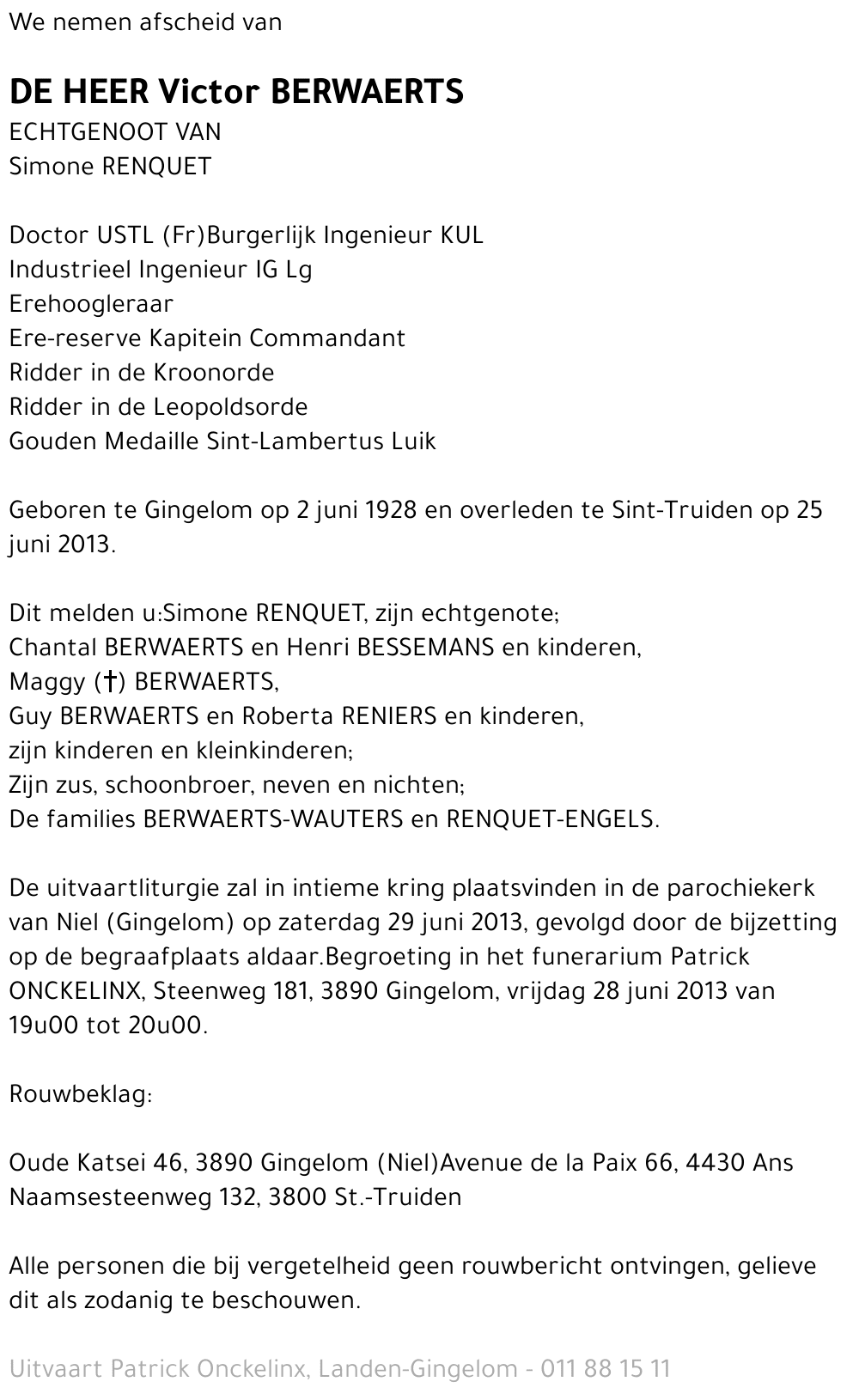 We nemen afscheid van

DE HEER Victor BERWAERTS
ECHTGENOOT VAN
Simone RENQUET

Doctor USTL (Fr)Burgerlijk Ingenieur KUL
Industrieel Ingenieur IG Lg
Erehoogleraar
Ere-reserve Kapitein Commandant
Ridder in de Kroonorde
Ridder in de Leopoldsorde
Gouden Medaille Sint-Lambertus Luik

Geboren te Gingelom op 2 juni 1928 en overleden te Sint-Truiden op 25 juni 2013.

Dit melden u:Simone RENQUET, zijn echtgenote;
Chantal BERWAERTS en Henri BESSEMANS en kinderen,
Maggy (†) BERWAERTS,
Guy BERWAERTS en Roberta RENIERS en kinderen,
zijn kinderen en kleinkinderen;
Zijn zus, schoonbroer, neven en nichten;
De families BERWAERTS-WAUTERS en RENQUET-ENGELS.

De uitvaartliturgie zal in intieme kring plaatsvinden in de parochiekerk van Niel (Gingelom) op zaterdag 29 juni 2013, gevolgd door de bijzetting op de begraafplaats aldaar.Begroeting in het funerarium Patrick ONCKELINX, Steenweg 181, 3890 Gingelom, vrijdag 28 juni 2013 van 19u00 tot 20u00.

Rouwbeklag:

Oude Katsei 46, 3890 Gingelom (Niel)Avenue de la Paix 66, 4430 Ans
Naamsesteenweg 132, 3800 St.-Truiden

Alle personen die bij vergetelheid geen rouwbericht ontvingen, gelieve dit als zodanig te beschouwen.

Uitvaart Patrick Onckelinx, Landen-Gingelom - 011 88 15 11